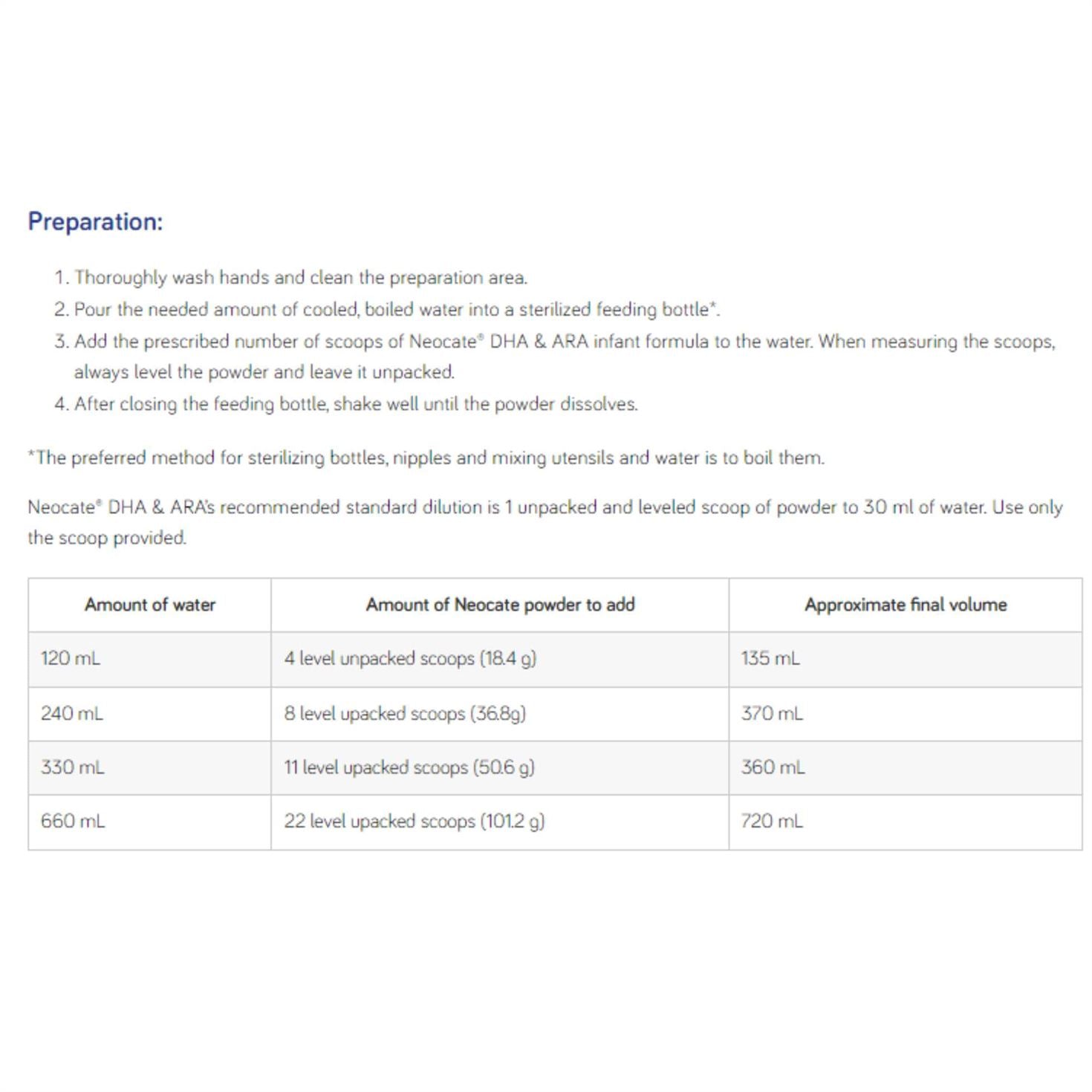 Preparation:

1. Thoroughly wash hands and clean the preparation area.
2. Pour the needed amount of cooled, boiled water into a sterilized feeding bottle*.
3. Add the prescribed number of scoops of Neocate® DHA & ARA infant formula to the water. When measuring the scoops, always level the powder and leave it unpacked.
4. After closing the feeding bottle, shake well until the powder dissolves.

*The preferred method for sterilizing bottles, nipples and mixing utensils and water is to boil them.

Neocate® DHA & ARA's recommended standard dilution is 1 unpacked and leveled scoop of powder to 30 ml of water. Use only the scoop provided.

| Amount of water | Amount of Neocate powder to add | Approximate final volume |
|---|---|---|
| 120 mL | 4 level unpacked scoops (18.4 g) | 135 mL |
| 240 mL | 8 level upacked scoops (36.8g) | 370 mL |
| 330 mL | 11 level upacked scoops (50.6 g) | 360 mL |
| 660 mL | 22 level upacked scoops (101.2 g) | 720 mL |